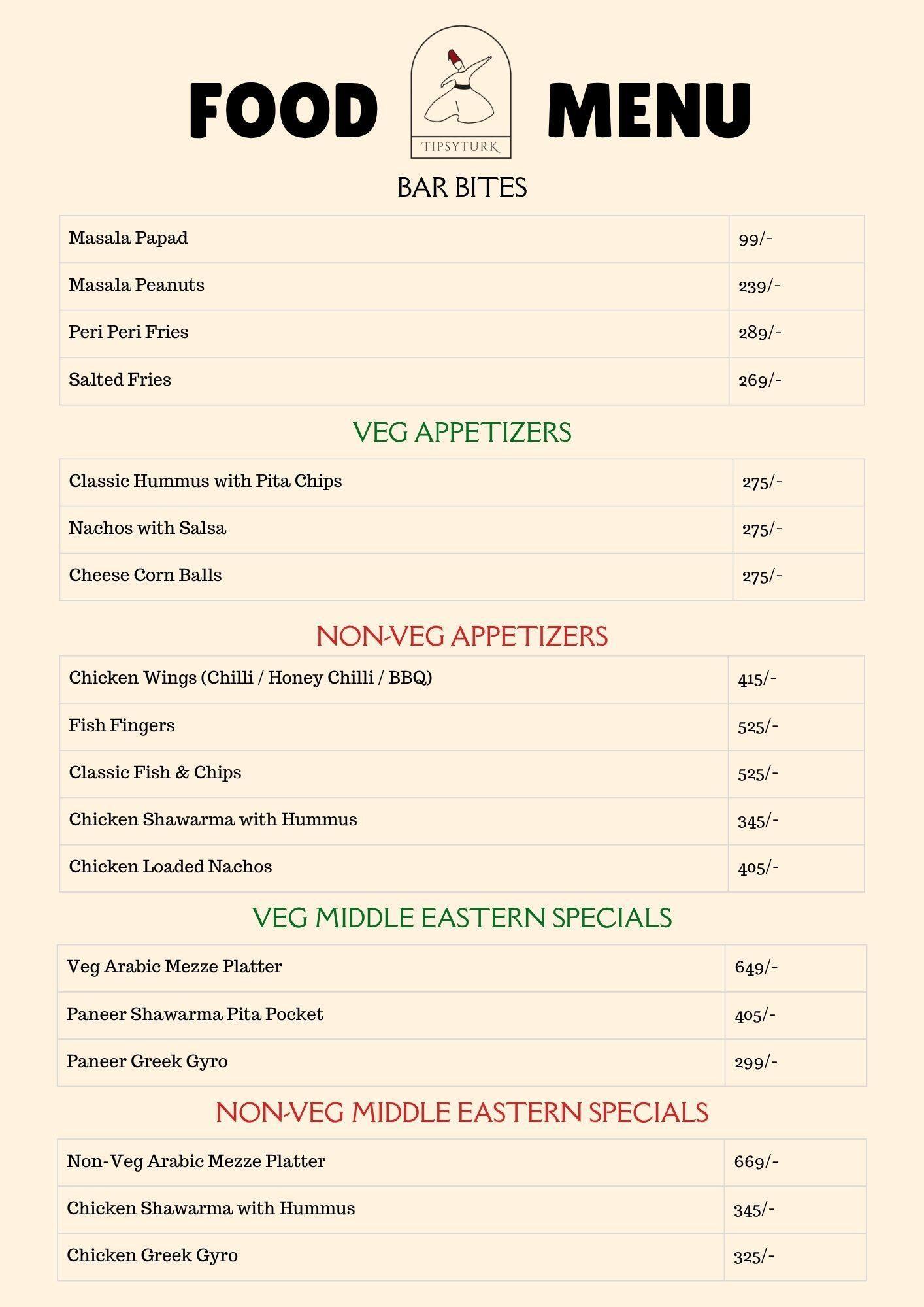 FOOD TIPSYTURK MENU

BAR BITES

| Masala Papad | 99/- |
|---|---|
| Masala Peanuts | 239/- |
| Peri Peri Fries | 289/- |
| Salted Fries | 269/- |

VEG APPETIZERS

| Classic Hummus with Pita Chips | 275/- |
|---|---|
| Nachos with Salsa | 275/- |
| Cheese Corn Balls | 275/- |

NON-VEG APPETIZERS

| Chicken Wings (Chilli / Honey Chilli / BBQ) | 415/- |
|---|---|
| Fish Fingers | 525/- |
| Classic Fish & Chips | 525/- |
| Chicken Shawarma with Hummus | 345/- |
| Chicken Loaded Nachos | 405/- |

VEG MIDDLE EASTERN SPECIALS

| Veg Arabic Mezze Platter | 649/- |
|---|---|
| Paneer Shawarma Pita Pocket | 405/- |
| Paneer Greek Gyro | 299/- |

NON-VEG MIDDLE EASTERN SPECIALS

| Non-Veg Arabic Mezze Platter | 669/- |
|---|---|
| Chicken Shawarma with Hummus | 345/- |
| Chicken Greek Gyro | 325/- |